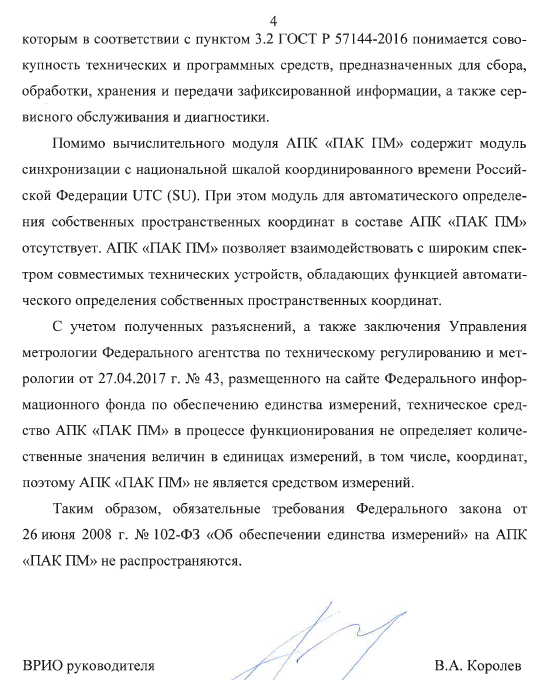 4

которым в соответствии с пунктом 3.2 ГОСТ Р 57144-2016 понимается совокупность технических и программных средств, предназначенных для сбора, обработки, хранения и передачи зафиксированной информации, а также сервисного обслуживания и диагностики.

Помимо вычислительного модуля АПК «ПАК ПМ» содержит модуль синхронизации с национальной шкалой координированного времени Российской Федерации UTC (SU). При этом модуль для автоматического определения собственных пространственных координат в составе АПК «ПАК ПМ» отсутствует. АПК «ПАК ПМ» позволяет взаимодействовать с широким спектром совместимых технических устройств, обладающих функцией автоматического определения собственных пространственных координат.

С учетом полученных разъяснений, а также заключения Управления метрологии Федерального агентства по техническому регулированию и метрологии от 27.04.2017 г. № 43, размещенного на сайте Федерального информационного фонда по обеспечению единства измерений, техническое средство АПК «ПАК ПМ» в процессе функционирования не определяет количественные значения величин в единицах измерений, в том числе, координат, поэтому АПК «ПАК ПМ» не является средством измерений.

Таким образом, обязательные требования Федерального закона от 26 июня 2008 г. № 102-ФЗ «Об обеспечении единства измерений» на АПК «ПАК ПМ» не распространяются.

ВРИО руководителя В.А. Королев